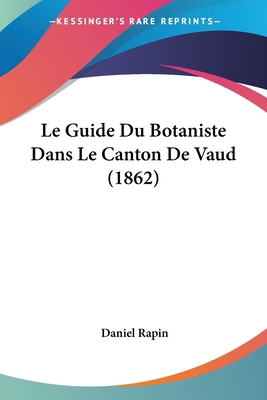 —KESSINGER'S RARE REPRINTS—

Le Guide Du Botaniste Dans Le Canton De Vaud (1862)

Daniel Rapin